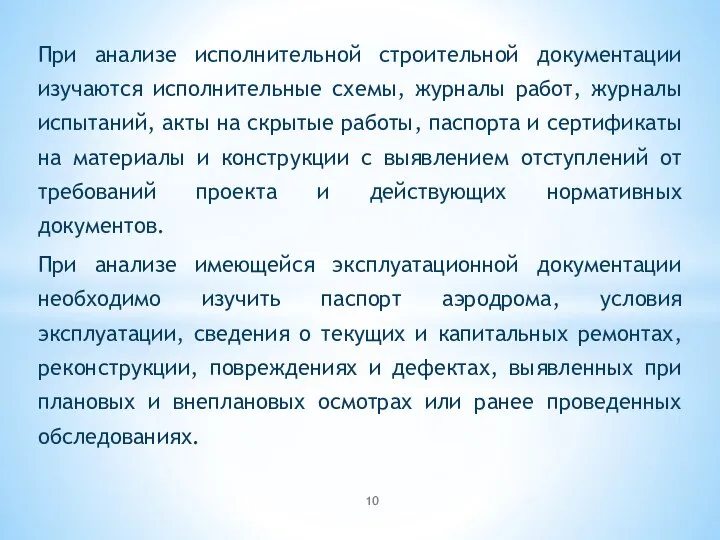 При анализе исполнительной строительной документации изучаются исполнительные схемы, журналы работ, журналы испытаний, акты на скрытые работы, паспорта и сертификаты на материалы и конструкции с выявлением отступлений от требований проекта и действующих нормативных документов.

При анализе имеющейся эксплуатационной документации необходимо изучить паспорт аэродрома, условия эксплуатации, сведения о текущих и капитальных ремонтах, реконструкции, повреждениях и дефектах, выявленных при плановых и внеплановых осмотрах или ранее проведенных обследованиях.

10